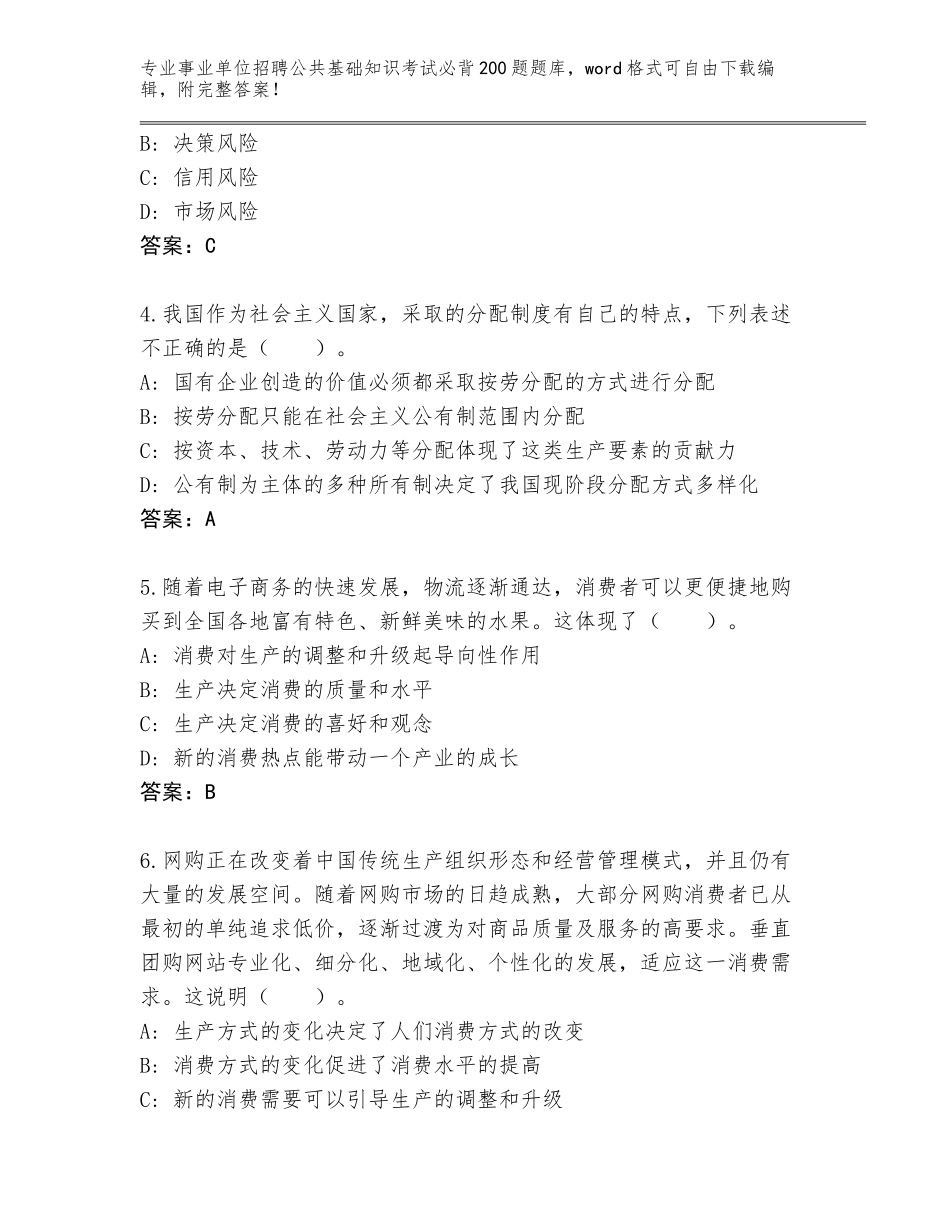 专业事业单位招聘公共基础知识考试必背200题题库，word格式可自由下载编辑，附完整答案！

B：决策风险
C：信用风险
D：市场风险
答案：C

4.我国作为社会主义国家，采取的分配制度有自己的特点，下列表述不正确的是（　　）。
A：国有企业创造的价值必须都采取按劳分配的方式进行分配
B：按劳分配只能在社会主义公有制范围内分配
C：按资本、技术、劳动力等分配体现了这类生产要素的贡献力
D：公有制为主体的多种所有制决定了我国现阶段分配方式多样化
答案：A

5.随着电子商务的快速发展，物流逐渐通达，消费者可以更便捷地购买到全国各地富有特色、新鲜美味的水果。这体现了（　　）。
A：消费对生产的调整和升级起导向性作用
B：生产决定消费的质量和水平
C：生产决定消费的喜好和观念
D：新的消费热点能带动一个产业的成长
答案：B

6.网购正在改变着中国传统生产组织形态和经营管理模式，并且仍有大量的发展空间。随着网购市场的日趋成熟，大部分网购消费者已从最初的单纯追求低价，逐渐过渡为对商品质量及服务的高要求。垂直团购网站专业化、细分化、地域化、个性化的发展，适应这一消费需求。这说明（　　）。
A：生产方式的变化决定了人们消费方式的改变
B：消费方式的变化促进了消费水平的提高
C：新的消费需要可以引导生产的调整和升级